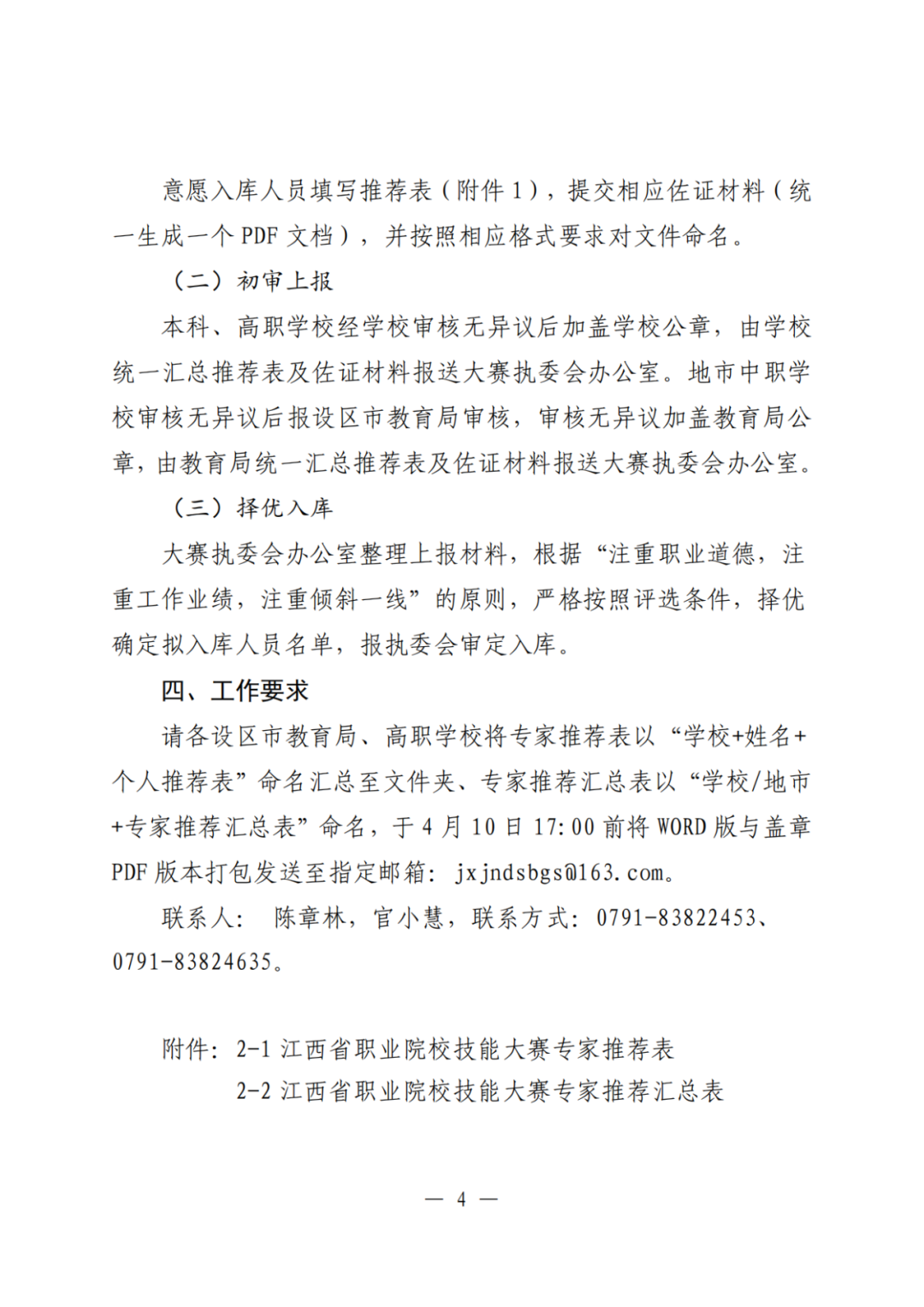 意愿入库人员填写推荐表（附件 1），提交相应佐证材料（统一生成一个 PDF 文档），并按照相应格式要求对文件命名。

（二）初审上报

本科、高职学校经学校审核无异议后加盖学校公章，由学校统一汇总推荐表及佐证材料报送大赛执委会办公室。地市中职学校审核无异议后报设区市教育局审核，审核无异议加盖教育局公章，由教育局统一汇总推荐表及佐证材料报送大赛执委会办公室。

（三）择优入库

大赛执委会办公室整理上报材料，根据“注重职业道德，注重工作业绩，注重倾斜一线”的原则，严格按照评选条件，择优确定拟入库人员名单，报执委会审定入库。

四、工作要求

请各设区市教育局、高职学校将专家推荐表以“学校+姓名+个人推荐表”命名汇总至文件夹、专家推荐汇总表以“学校/地市+专家推荐汇总表”命名，于 4 月 10 日 17:00 前将 WORD 版与盖章 PDF 版本打包发送至指定邮箱：jxjndsbgs@163.com。

联系人： 陈章林，官小慧，联系方式：0791-83822453、0791-83824635。

附件：2-1 江西省职业院校技能大赛专家推荐表
2-2 江西省职业院校技能大赛专家推荐汇总表

— 4 —